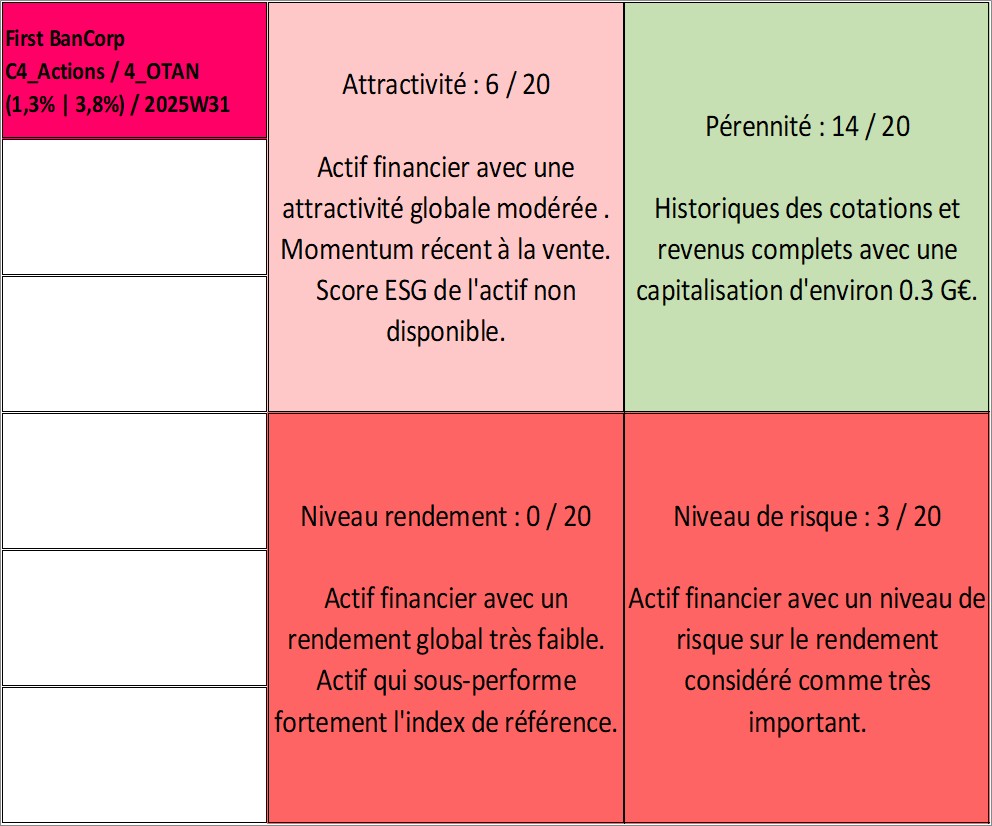 First BanCorp
C4_Actions / 4_OTAN
(1,3% | 3,8%) / 2025W31

Attractivité : 6 / 20

Actif financier avec une attractivité globale modérée . Momentum récent à la vente. Score ESG de l'actif non disponible.

Pérennité : 14 / 20

Historiques des cotations et revenus complets avec une capitalisation d'environ 0.3 G€.

Niveau rendement : 0 / 20

Actif financier avec un rendement global très faible. Actif qui sous-performe fortement l'index de référence.

Niveau de risque : 3 / 20

Actif financier avec un niveau de risque sur le rendement considéré comme très important.